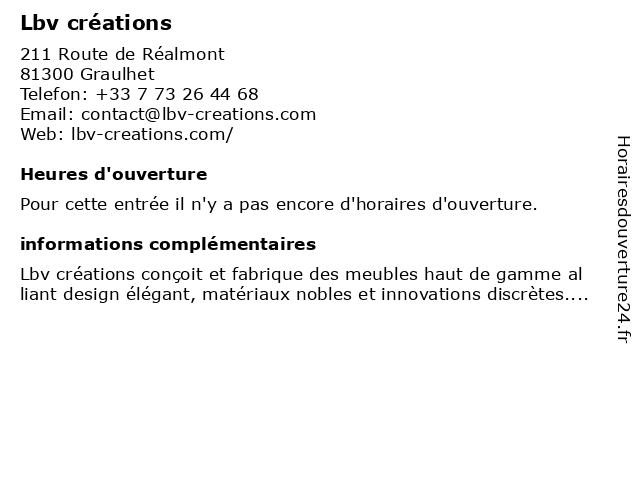 Lbv créations

211 Route de Réalmont
81300 Graulhet
Telefon: +33 7 73 26 44 68
Email: contact@lbv-creations.com
Web: lbv-creations.com/

Heures d'ouverture

Pour cette entrée il n'y a pas encore d'horaires d'ouverture.

informations complémentaires

Lbv créations conçoit et fabrique des meubles haut de gamme al liant design élégant, matériaux nobles et innovations discrètes....

Horairesdouverture24.fr